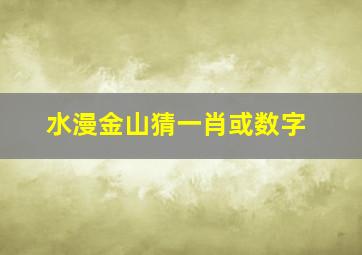 水漫金山猜一肖或数字